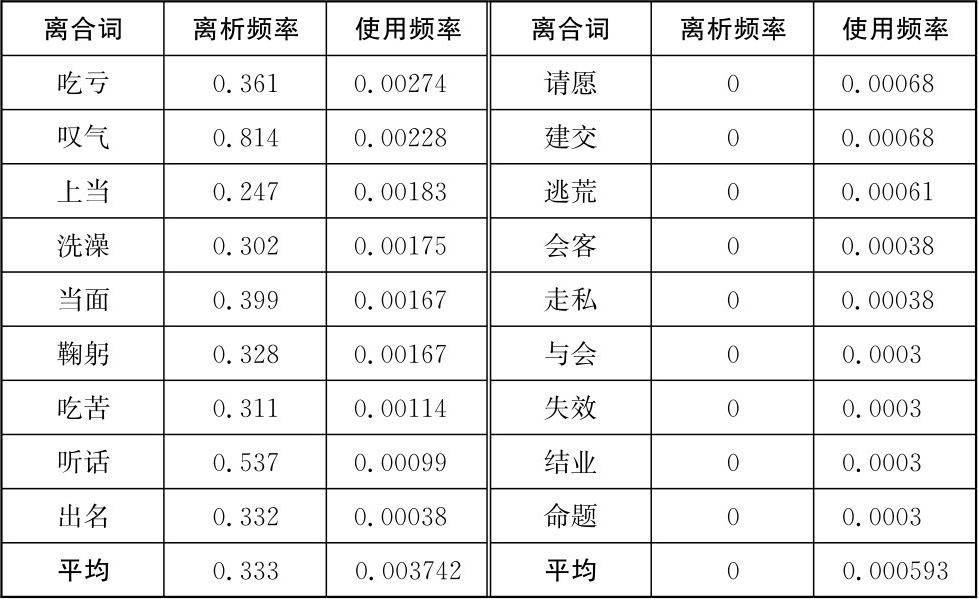 | 离合词 | 离析频率 | 使用频率 | 离合词 | 离析频率 | 使用频率 |
|---|---|---|---|---|---|
| 吃亏 | 0.361 | 0.00274 | 请愿 | 0 | 0.00068 |
| 叹气 | 0.814 | 0.00228 | 建交 | 0 | 0.00068 |
| 上当 | 0.247 | 0.00183 | 逃荒 | 0 | 0.00061 |
| 洗澡 | 0.302 | 0.00175 | 会客 | 0 | 0.00038 |
| 当面 | 0.399 | 0.00167 | 走私 | 0 | 0.00038 |
| 鞠躬 | 0.328 | 0.00167 | 与会 | 0 | 0.0003 |
| 吃苦 | 0.311 | 0.00114 | 失效 | 0 | 0.0003 |
| 听话 | 0.537 | 0.00099 | 结业 | 0 | 0.0003 |
| 出名 | 0.332 | 0.00038 | 命题 | 0 | 0.0003 |
| 平均 | 0.333 | 0.003742 | 平均 | 0 | 0.000593 |